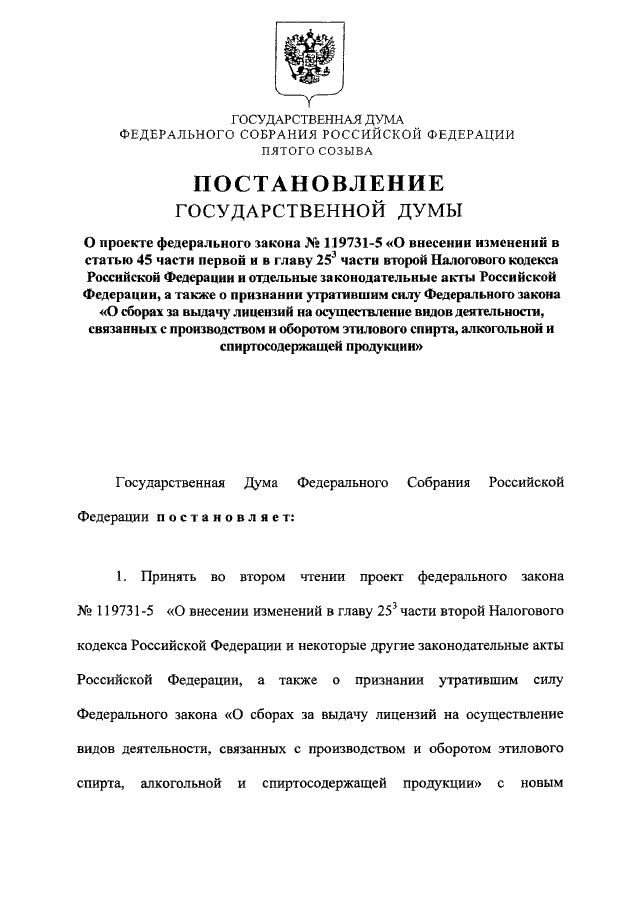 ГОСУДАРСТВЕННАЯ ДУМА
ФЕДЕРАЛЬНОГО СОБРАНИЯ РОССИЙСКОЙ ФЕДЕРАЦИИ
ПЯТОГО СОЗЫВА

ПОСТАНОВЛЕНИЕ
ГОСУДАРСТВЕННОЙ ДУМЫ

О проекте федерального закона № 119731-5 «О внесении изменений в статью 45 части первой и в главу $25^3$ части второй Налогового кодекса Российской Федерации и отдельные законодательные акты Российской Федерации, а также о признании утратившим силу Федерального закона «О сборах за выдачу лицензий на осуществление видов деятельности, связанных с производством и оборотом этилового спирта, алкогольной и спиртосодержащей продукции»

Государственная Дума Федерального Собрания Российской Федерации постановляет:

1. Принять во втором чтении проект федерального закона № 119731-5 «О внесении изменений в главу $25^3$ части второй Налогового кодекса Российской Федерации и некоторые другие законодательные акты Российской Федерации, а также о признании утратившим силу Федерального закона «О сборах за выдачу лицензий на осуществление видов деятельности, связанных с производством и оборотом этилового спирта, алкогольной и спиртосодержащей продукции» с новым